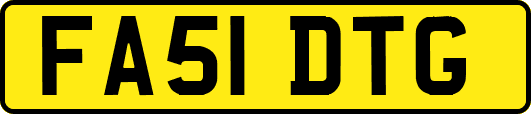 FA51 DTG